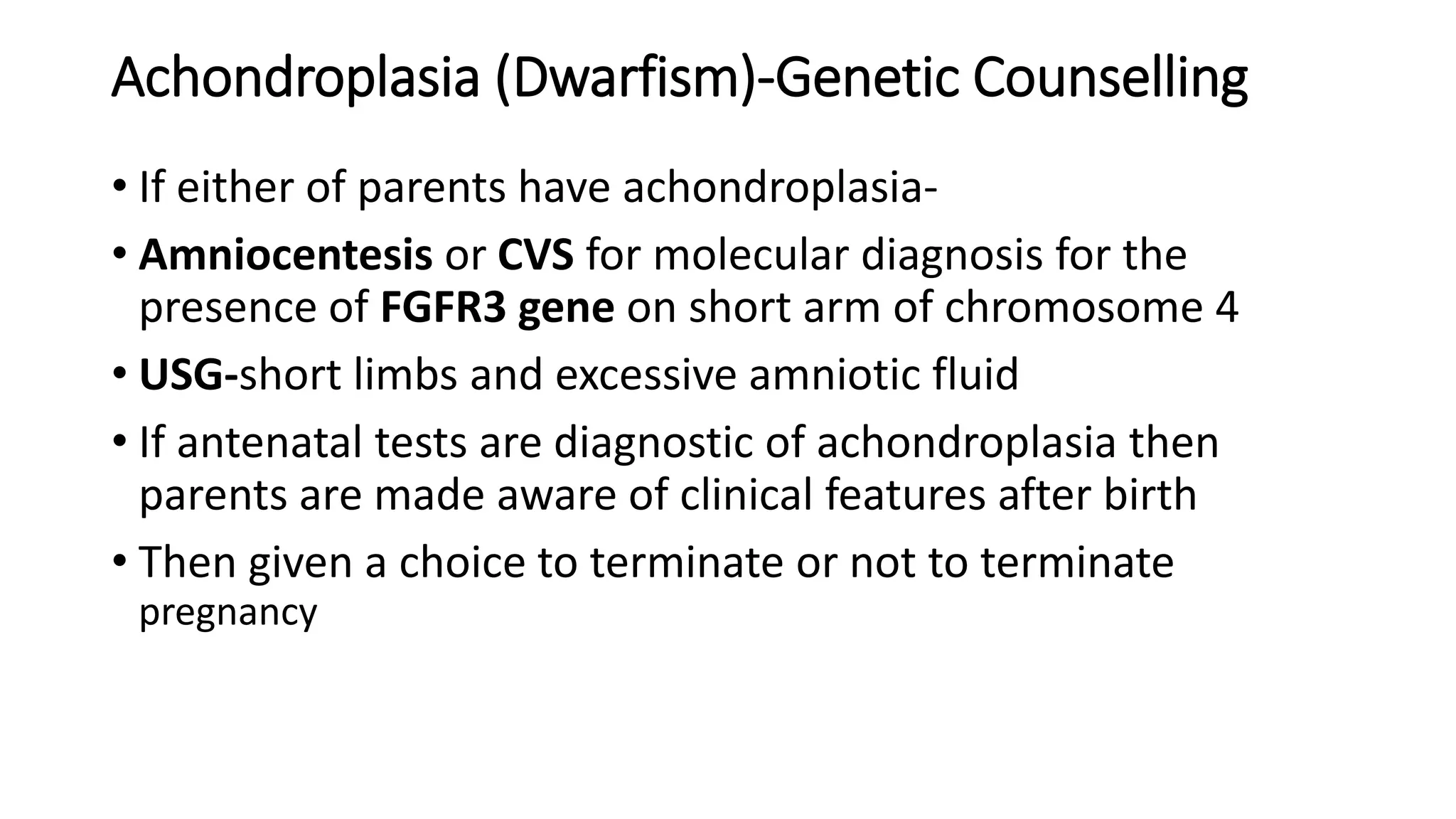 Achondroplasia (Dwarfism)-Genetic Counselling

• If either of parents have achondroplasia-
• Amniocentesis or CVS for molecular diagnosis for the presence of FGFR3 gene on short arm of chromosome 4
• USG-short limbs and excessive amniotic fluid
• If antenatal tests are diagnostic of achondroplasia then parents are made aware of clinical features after birth
• Then given a choice to terminate or not to terminate pregnancy